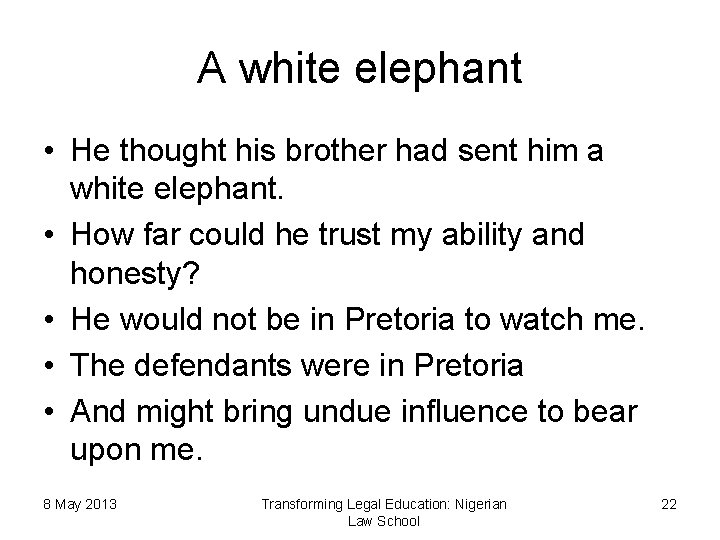 A white elephant

• He thought his brother had sent him a white elephant.
• How far could he trust my ability and honesty?
• He would not be in Pretoria to watch me.
• The defendants were in Pretoria
• And might bring undue influence to bear upon me.

8 May 2013

Transforming Legal Education: Nigerian Law School

22